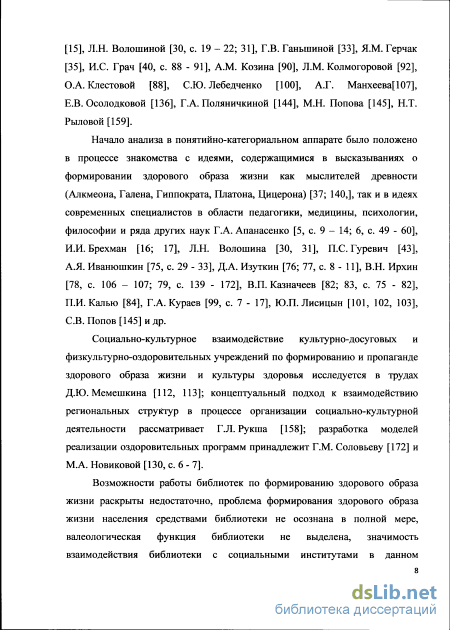 [15], Л.Н. Волошиной [30, с. 19 – 22; 31], Г.В. Ганьшиной [33], Я.М. Герчак [35], И.С. Грач [40, с. 88 - 91], А.М. Козина [90], Л.М. Колмогоровой [92], О.А. Клестовой [88], С.Ю. Лебедченко [100], А.Г. Манхеева[107], Е.В. Осолодковой [136], Г.А. Поляничкиной [144], М.Н. Попова [145], Н.Т. Рыловой [159].

Начало анализа в понятийно-категориальном аппарате было положено в процессе знакомства с идеями, содержащимися в высказываниях о формировании здорового образа жизни как мыслителей древности (Алкмеона, Галена, Гиппократа, Платона, Цицерона) [37; 140,], так и в идеях современных специалистов в области педагогики, медицины, психологии, философии и ряда других наук Г.А. Апанасенко [5, с. 9 – 14; 6, с. 49 - 60], И.И. Брехман [16; 17], Л.Н. Волошина [30, 31], П.С. Гуревич [43], А.Я. Иванюшкин [75, с. 29 - 33], Д.А. Изуткин [76; 77, с. 8 - 11], В.Н. Ирхин [78, с. 106 – 107; 79, с. 139 - 172], В.П. Казначеев [82; 83, с. 75 - 82], П.И. Калью [84], Г.А. Кураев [99, с. 7 - 17], Ю.П. Лисицын [101, 102, 103], С.В. Попов [145] и др.

Социально-культурное взаимодействие культурно-досуговых и физкультурно-оздоровительных учреждений по формированию и пропаганде здорового образа жизни и культуры здоровья исследуется в трудах Д.Ю. Мемешкина [112, 113]; концептуальный подход к взаимодействию региональных структур в процессе организации социально-культурной деятельности рассматривает Г.Л. Рукша [158]; разработка моделей реализации оздоровительных программ принадлежит Г.М. Соловьеву [172] и М.А. Новиковой [130, с. 6 - 7].

Возможности работы библиотек по формированию здорового образа жизни раскрыты недостаточно, проблема формирования здорового образа жизни населения средствами библиотеки не осознана в полной мере, валеологическая функция библиотеки не выделена, значимость взаимодействия библиотеки с социальными институтами в данном

8

dsLib.net
библиотека диссертаций